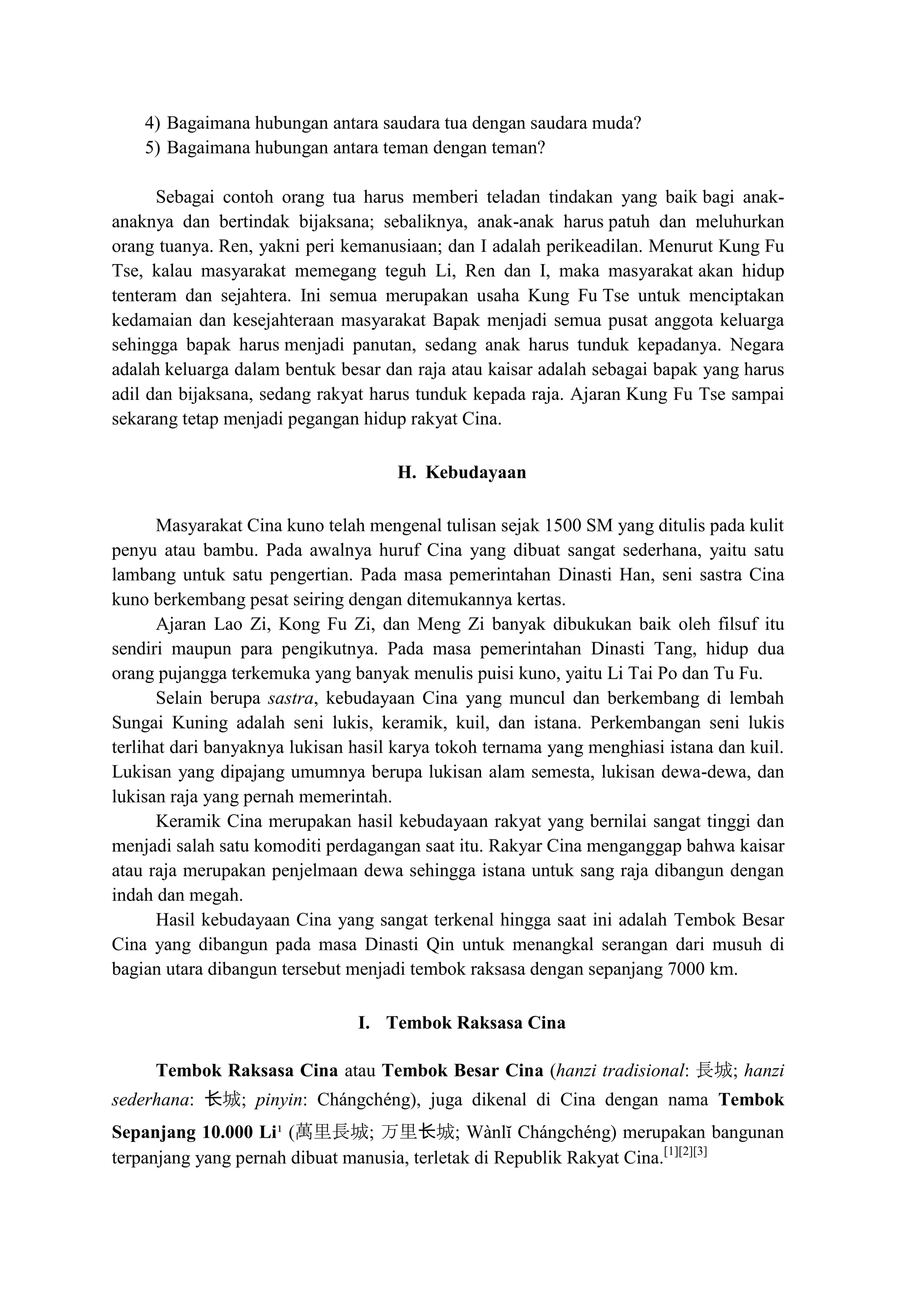 4) Bagaimana hubungan antara saudara tua dengan saudara muda?
5) Bagaimana hubungan antara teman dengan teman?

Sebagai contoh orang tua harus memberi teladan tindakan yang baik bagi anak-anaknya dan bertindak bijaksana; sebaliknya, anak-anak harus patuh dan meluhurkan orang tuanya. Ren, yakni peri kemanusiaan; dan I adalah perikeadilan. Menurut Kung Fu Tse, kalau masyarakat memegang teguh Li, Ren dan I, maka masyarakat akan hidup tenteram dan sejahtera. Ini semua merupakan usaha Kung Fu Tse untuk menciptakan kedamaian dan kesejahteraan masyarakat Bapak menjadi semua pusat anggota keluarga sehingga bapak harus menjadi panutan, sedang anak harus tunduk kepadanya. Negara adalah keluarga dalam bentuk besar dan raja atau kaisar adalah sebagai bapak yang harus adil dan bijaksana, sedang rakyat harus tunduk kepada raja. Ajaran Kung Fu Tse sampai sekarang tetap menjadi pegangan hidup rakyat Cina.

H. Kebudayaan

Masyarakat Cina kuno telah mengenal tulisan sejak 1500 SM yang ditulis pada kulit penyu atau bambu. Pada awalnya huruf Cina yang dibuat sangat sederhana, yaitu satu lambang untuk satu pengertian. Pada masa pemerintahan Dinasti Han, seni sastra Cina kuno berkembang pesat seiring dengan ditemukannya kertas.

Ajaran Lao Zi, Kong Fu Zi, dan Meng Zi banyak dibukukan baik oleh filsuf itu sendiri maupun para pengikutnya. Pada masa pemerintahan Dinasti Tang, hidup dua orang pujangga terkemuka yang banyak menulis puisi kuno, yaitu Li Tai Po dan Tu Fu.

Selain berupa sastra, kebudayaan Cina yang muncul dan berkembang di lembah Sungai Kuning adalah seni lukis, keramik, kuil, dan istana. Perkembangan seni lukis terlihat dari banyaknya lukisan hasil karya tokoh ternama yang menghiasi istana dan kuil. Lukisan yang dipajang umumnya berupa lukisan alam semesta, lukisan dewa-dewa, dan lukisan raja yang pernah memerintah.

Keramik Cina merupakan hasil kebudayaan rakyat yang bernilai sangat tinggi dan menjadi salah satu komoditi perdagangan saat itu. Rakyar Cina menganggap bahwa kaisar atau raja merupakan penjelmaan dewa sehingga istana untuk sang raja dibangun dengan indah dan megah.

Hasil kebudayaan Cina yang sangat terkenal hingga saat ini adalah Tembok Besar Cina yang dibangun pada masa Dinasti Qin untuk menangkal serangan dari musuh di bagian utara dibangun tersebut menjadi tembok raksasa dengan sepanjang 7000 km.

I. Tembok Raksasa Cina

Tembok Raksasa Cina atau Tembok Besar Cina (hanzi tradisional: 長城; hanzi sederhana: 长城; pinyin: Chángchéng), juga dikenal di Cina dengan nama Tembok Sepanjang 10.000 Li$^{1}$ (萬里長城; 万里长城; Wànlǐ Chángchéng) merupakan bangunan terpanjang yang pernah dibuat manusia, terletak di Republik Rakyat Cina.$^{[1][2][3]}$